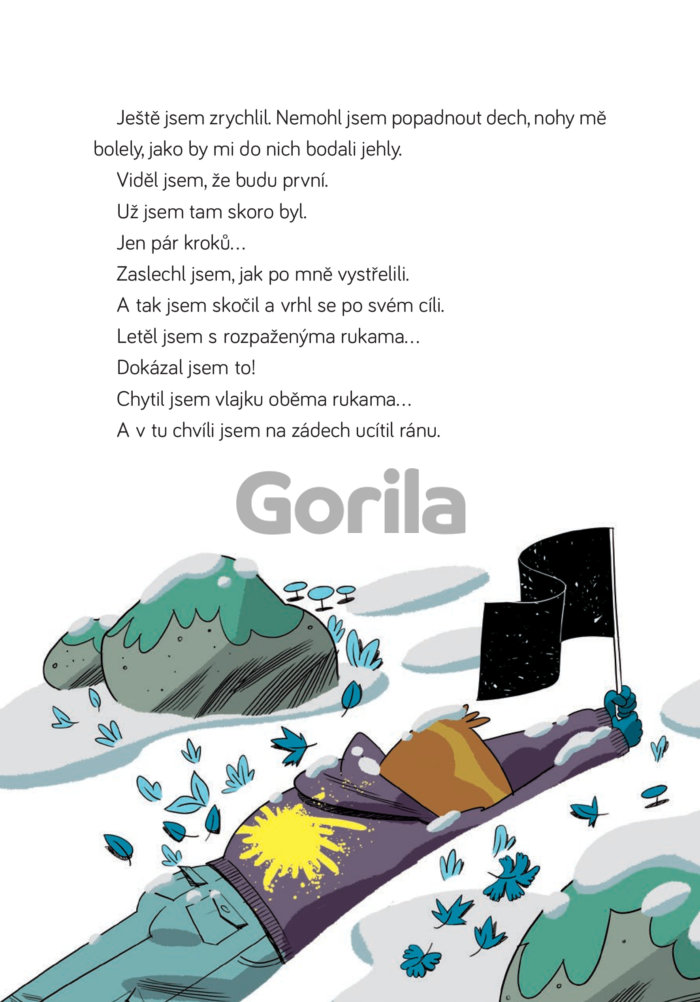 Ještě jsem zrychlil. Nemohl jsem popadnout dech, nohy mě bolely, jako by mi do nich bodali jehly.

Viděl jsem, že budu první.

Už jsem tam skoro byl.

Jen pár kroků…

Zaslechl jsem, jak po mně vystřelili.

A tak jsem skočil a vrhl se po svém cíli.

Letěl jsem s rozpaženýma rukama…

Dokázal jsem to!

Chytil jsem vlajku oběma rukama…

A v tu chvíli jsem na zádech ucítil ránu.

Gorila